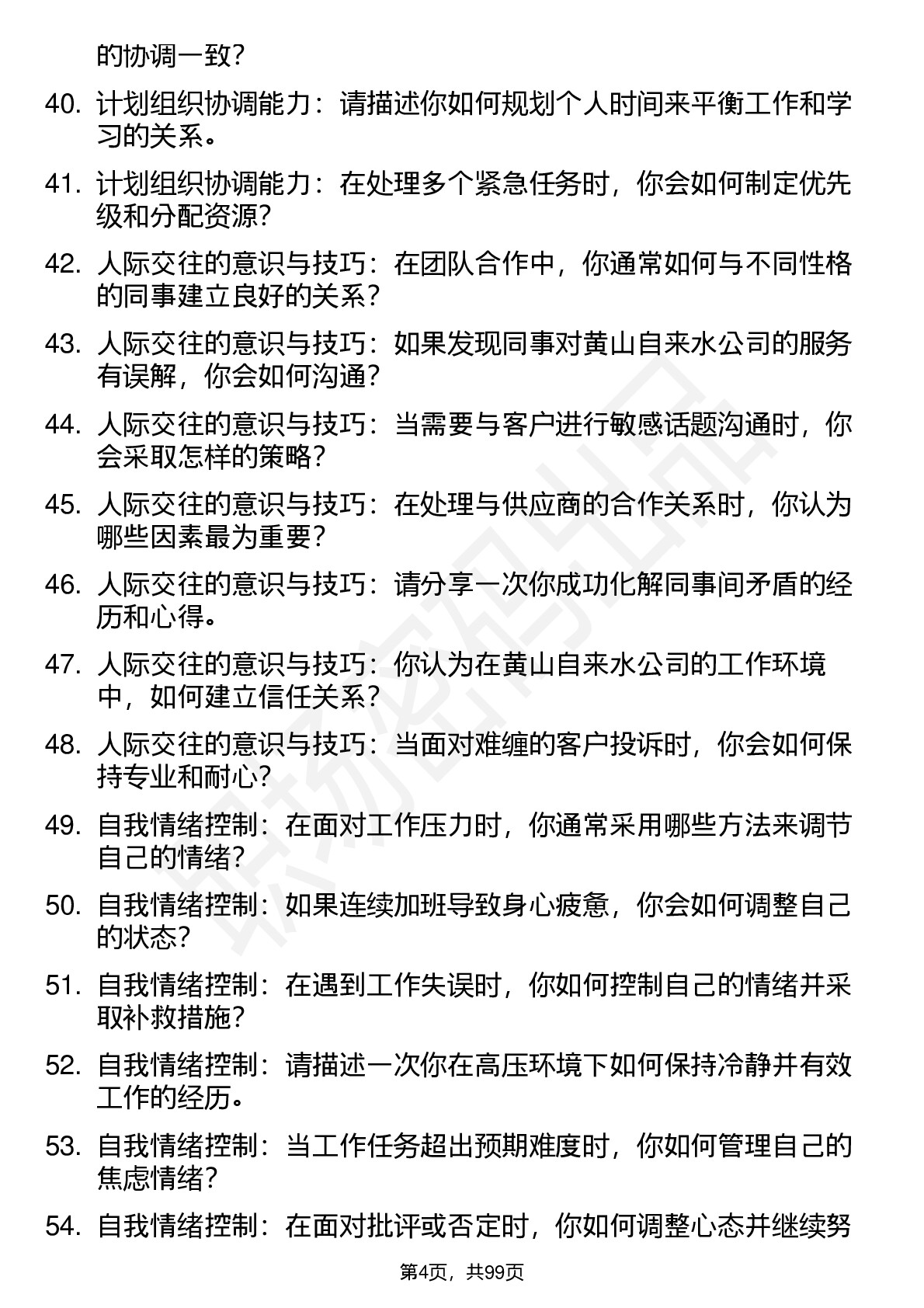 的协调一致？

40. 计划组织协调能力：请描述你如何规划个人时间来平衡工作和学习的关系。

41. 计划组织协调能力：在处理多个紧急任务时，你会如何制定优先级和分配资源？

42. 人际交往的意识与技巧：在团队合作中，你通常如何与不同性格的同事建立良好的关系？

43. 人际交往的意识与技巧：如果发现同事对黄山自来水公司的服务有误解，你会如何沟通？

44. 人际交往的意识与技巧：当需要与客户进行敏感话题沟通时，你会采取怎样的策略？

45. 人际交往的意识与技巧：在处理与供应商的合作关系时，你认为哪些因素最为重要？

46. 人际交往的意识与技巧：请分享一次你成功化解同事间矛盾的经历和心得。

47. 人际交往的意识与技巧：你认为在黄山自来水公司的工作环境中，如何建立信任关系？

48. 人际交往的意识与技巧：当面对难缠的客户投诉时，你会如何保持专业和耐心？

49. 自我情绪控制：在面对工作压力时，你通常采用哪些方法来调节自己的情绪？

50. 自我情绪控制：如果连续加班导致身心疲惫，你会如何调整自己的状态？

51. 自我情绪控制：在遇到工作失误时，你如何控制自己的情绪并采取补救措施？

52. 自我情绪控制：请描述一次你在高压环境下如何保持冷静并有效工作的经历。

53. 自我情绪控制：当工作任务超出预期难度时，你如何管理自己的焦虑情绪？

54. 自我情绪控制：在面对批评或否定时，你如何调整心态并继续努

第4页，共99页